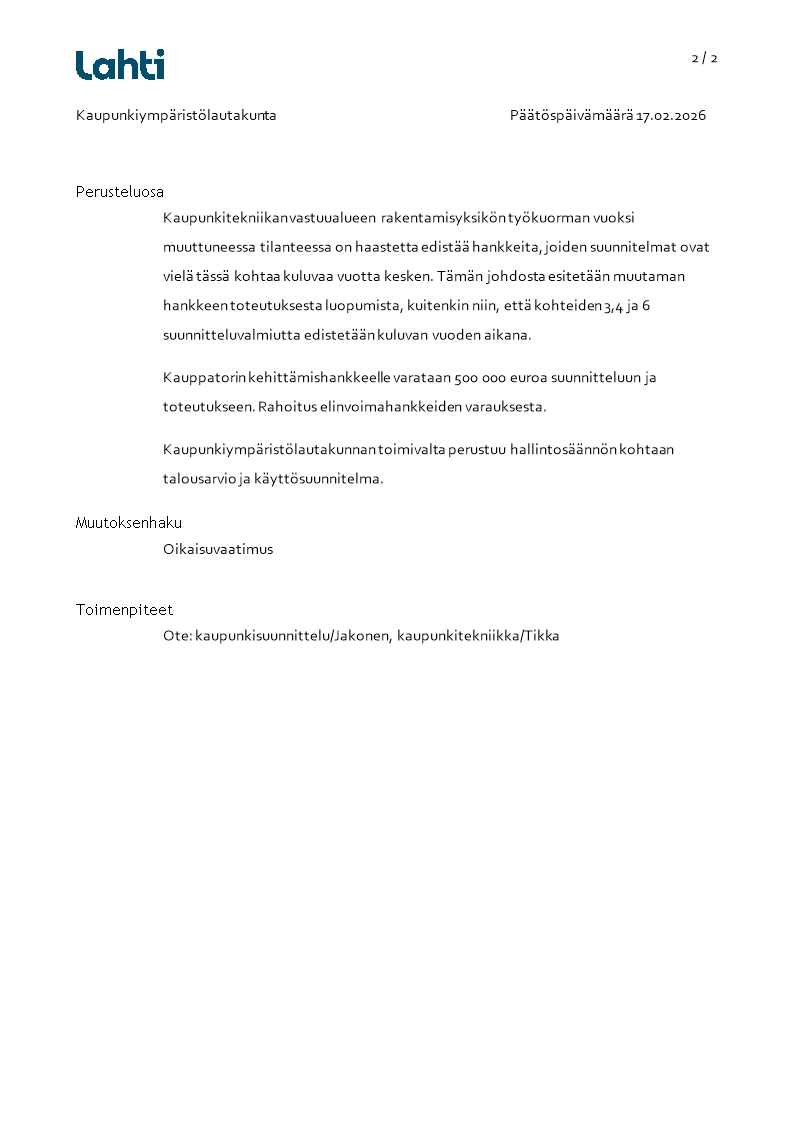 Lahti

2 / 2

Kaupunkiympäristölautakunta

Päätöspäivämäärä 17.02.2026

Perusteluosa

Kaupunkitekniikan vastuualueen rakentamisyksikön työkuorman vuoksi muuttuneessa tilanteessa on haastetta edistää hankkeita, joiden suunnitelmat ovat vielä tässä kohtaa kuluvaa vuotta kesken. Tämän johdosta esitetään muutaman hankkeen toteutuksesta luopumista, kuitenkin niin, että kohteiden 3,4 ja 6 suunnitteluvalmiutta edistetään kuluvan vuoden aikana.

Kauppatorin kehittämishankkeelle varataan 500 000 euroa suunnitteluun ja toteutukseen. Rahoitus elinvoimahankkeiden varauksesta.

Kaupunkiympäristölautakunnan toimivalta perustuu hallintosäännön kohtaan talousarvio ja käyttösuunnitelma.

Muutoksenhaku

Oikaisuvaatimus

Toimenpiteet

Ote: kaupunkisuunnittelu/Jakonen, kaupunkitekniikka/Tikka